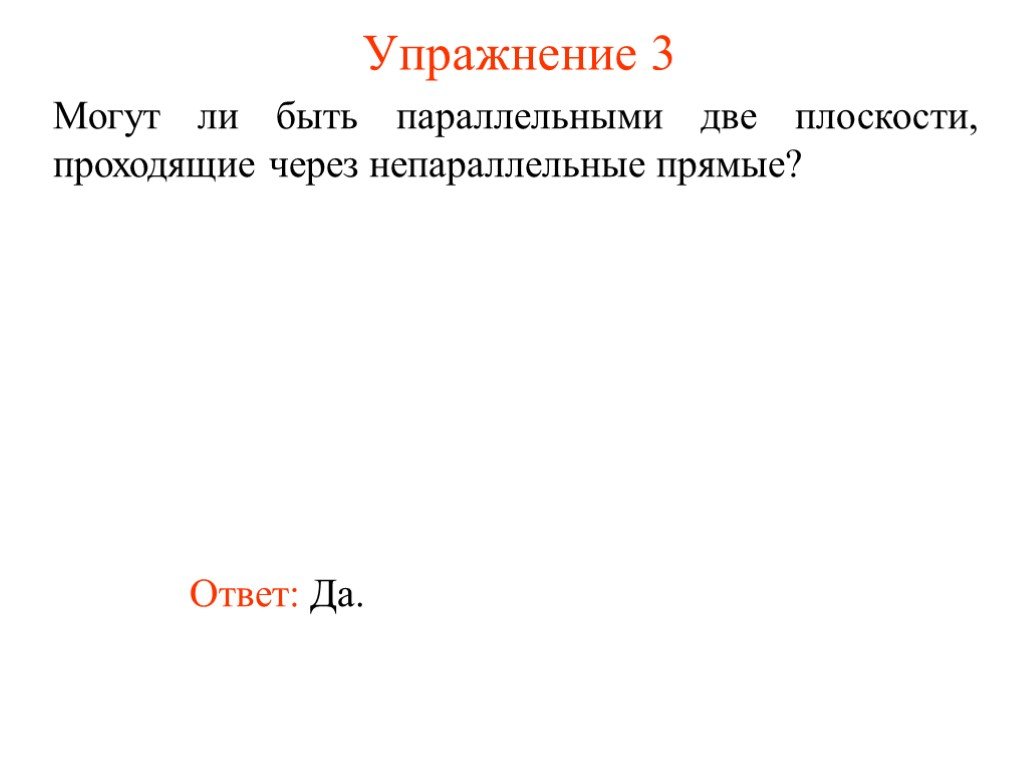 Упражнение 3

Могут ли быть параллельными две плоскости, проходящие через непараллельные прямые?

Ответ: Да.